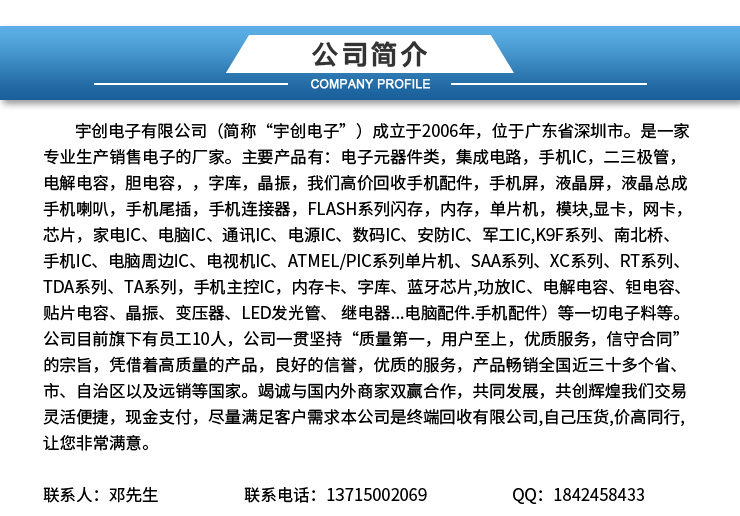 公司简介

COMPANY PROFILE

宇创电子有限公司（简称“宇创电子”）成立于2006年，位于广东省深圳市。是一家专业生产销售电子的厂家。主要产品有：电子元器件类，集成电路，手机IC，二三极管，电解电容，胆电容，，字库，晶振，我们高价回收手机配件，手机屏，液晶屏，液晶总成手机喇叭，手机尾插，手机连接器，FLASH系列闪存，内存，单片机，模块,显卡，网卡，芯片，家电IC、电脑IC、通讯IC、电源IC、数码IC、安防IC、军工IC,K9F系列、南北桥、手机IC、电脑周边IC、电视机IC、ATMEL/PIC系列单片机、SAA系列、XC系列、RT系列、TDA系列、TA系列，手机主控IC，内存卡、字库、蓝牙芯片,功放IC、电解电容、钽电容、贴片电容、晶振、变压器、LED发光管、 继电器...电脑配件.手机配件）等一切电子料等。公司目前旗下有员工10人，公司一贯坚持“质量第一，用户至上，优质服务，信守合同”的宗旨，凭借着高质量的产品，良好的信誉，优质的服务，产品畅销全国近三十多个省、市、自治区以及远销等国家。竭诚与国内外商家双赢合作，共同发展，共创辉煌我们交易灵活便捷，现金支付，尽量满足客户需求本公司是终端回收有限公司,自己压货,价高同行,让您非常满意。

联系人：邓先生　联系电话：13715002069　QQ：1842458433